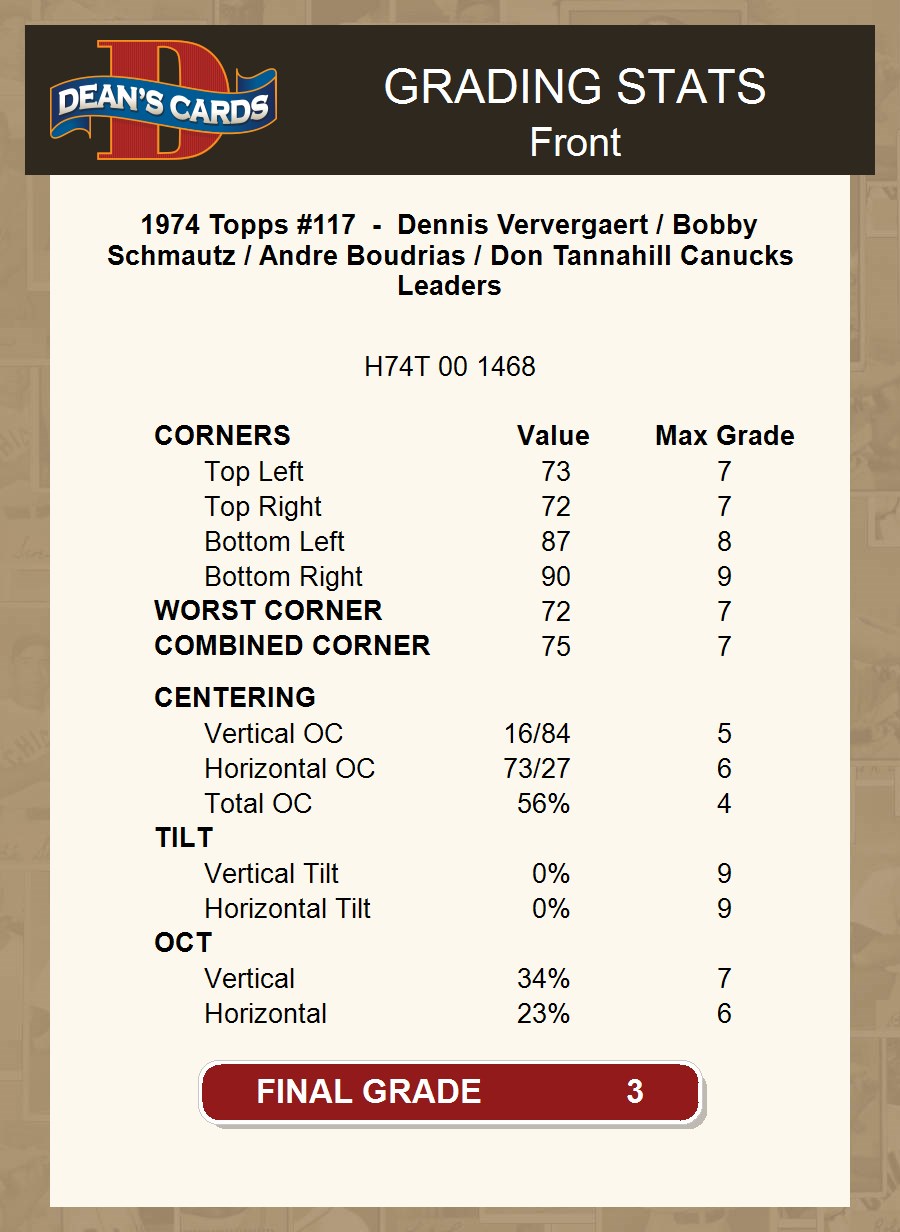 DEAN'S CARDS

GRADING STATS
Front

1974 Topps #117 - Dennis Ververgaert / Bobby Schmautz / Andre Boudrias / Don Tannahill Canucks Leaders

H74T 00 1468

| CORNERS | Value | Max Grade |
|---|---|---|
| Top Left | 73 | 7 |
| Top Right | 72 | 7 |
| Bottom Left | 87 | 8 |
| Bottom Right | 90 | 9 |
| WORST CORNER | 72 | 7 |
| COMBINED CORNER | 75 | 7 |
| CENTERING | | |
| Vertical OC | 16/84 | 5 |
| Horizontal OC | 73/27 | 6 |
| Total OC | 56% | 4 |
| TILT | | |
| Vertical Tilt | 0% | 9 |
| Horizontal Tilt | 0% | 9 |
| OCT | | |
| Vertical | 34% | 7 |
| Horizontal | 23% | 6 |

FINAL GRADE 3